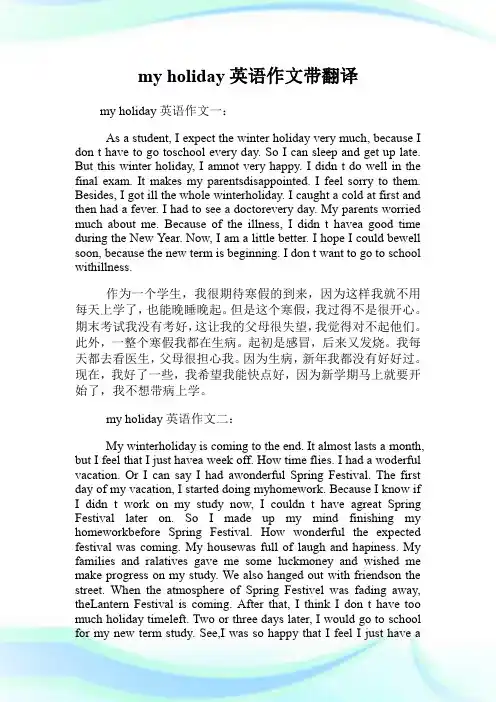 my holiday 英语作文带翻译

my holiday 英语作文一：

As a student, I expect the winter holiday very much, because I don t have to go toschool every day. So I can sleep and get up late. But this winter holiday, I amnot very happy. I didn t do well in the final exam. It makes my parentsdisappointed. I feel sorry to them. Besides, I got ill the whole winterholiday. I caught a cold at first and then had a fever. I had to see a doctorevery day. My parents worried much about me. Because of the illness, I didn t havea good time during the New Year. Now, I am a little better. I hope I could bewell soon, because the new term is beginning. I don t want to go to school withillness.

作为一个学生，我很期待寒假的到来，因为这样我就不用每天上学了，也能晚睡晚起。但是这个寒假，我过得不是很开心。期末考试我没有考好，这让我的父母很失望，我觉得对不起他们。此外，一整个寒假我都在生病。起初是感冒，后来又发烧。我每天都去看医生，父母很担心我。因为生病，新年我都没有好好过。现在，我好了一些，我希望我能快点好，因为新学期马上就要开始了，我不想带病上学。

my holiday 英语作文二：

My winterholiday is coming to the end. It almost lasts a month, but I feel that I just havea week off. How time flies. I had a woderful vacation. Or I can say I had awonderful Spring Festival. The first day of my vacation, I started doing myhomework. Because I know if I didn t work on my study now, I couldn t have agreat Spring Festival later on. So I made up my mind finishing my homeworkbefore Spring Festival. How wonderful the expected festival was coming. My housewas full of laugh and hapiness. My families and ralatives gave me some luckmoney and wished me make progress on my study. We also hanged out with friendson the street. When the atmosphere of Spring Festivel was fading away, theLantern Festival is coming. After that, I think I don t have too much holiday timeleft. Two or three days later, I would go to school for my new term study. See,I was so happy that I feel I just have a